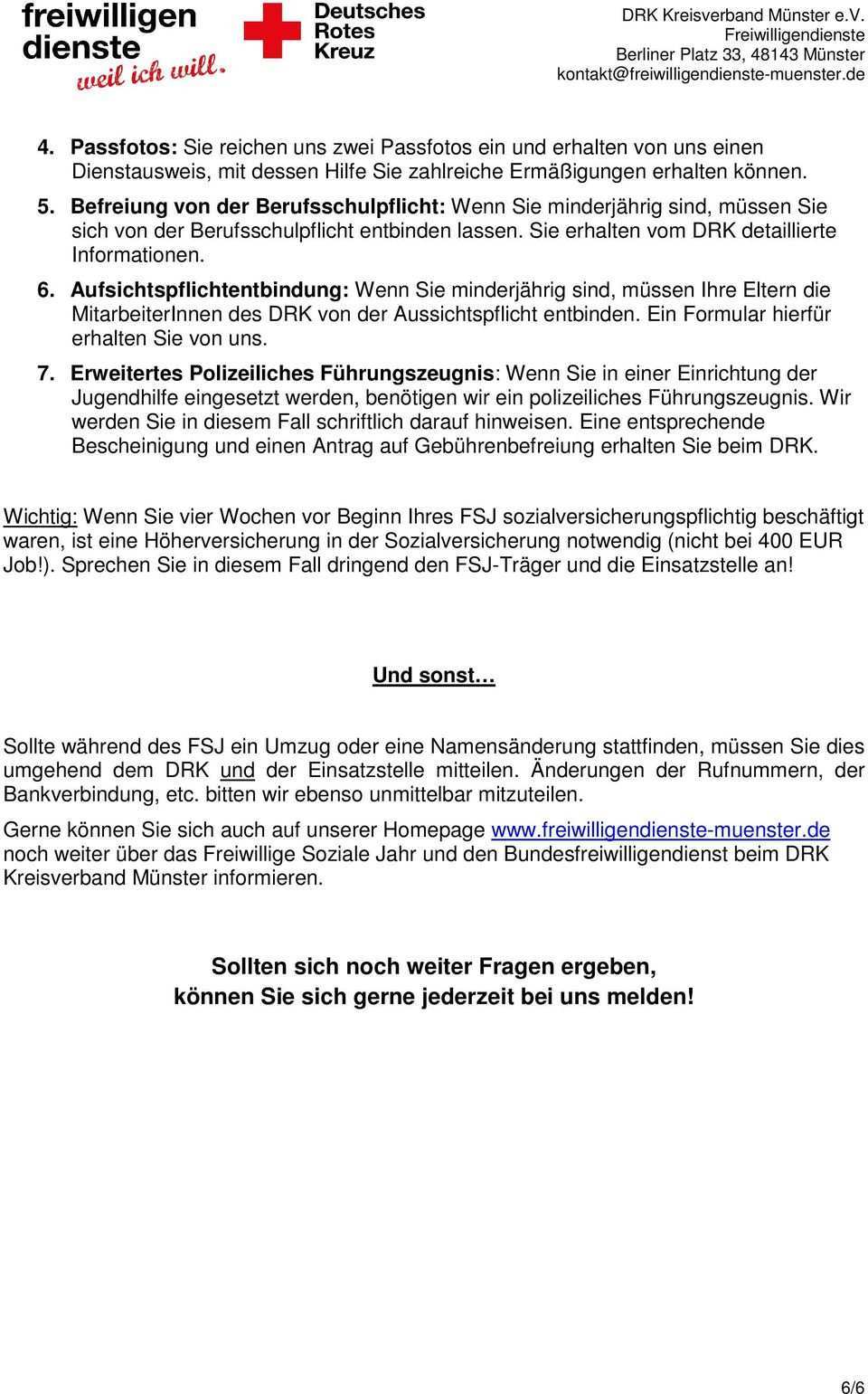 freiwilligen dienste weil ich will.

Deutsches Rotes Kreuz

DRK Kreisverband Münster e.V.
Freiwilligendienste
Berliner Platz 33, 48143 Münster
kontakt@freiwilligendienste-muenster.de

4. Passfotos: Sie reichen uns zwei Passfotos ein und erhalten von uns einen Dienstausweis, mit dessen Hilfe Sie zahlreiche Ermäßigungen erhalten können.
5. Befreiung von der Berufsschulpflicht: Wenn Sie minderjährig sind, müssen Sie sich von der Berufsschulpflicht entbinden lassen. Sie erhalten vom DRK detaillierte Informationen.
6. Aufsichtspflichtentbindung: Wenn Sie minderjährig sind, müssen Ihre Eltern die MitarbeiterInnen des DRK von der Aussichtspflicht entbinden. Ein Formular hierfür erhalten Sie von uns.
7. Erweitertes Polizeiliches Führungszeugnis: Wenn Sie in einer Einrichtung der Jugendhilfe eingesetzt werden, benötigen wir ein polizeiliches Führungszeugnis. Wir werden Sie in diesem Fall schriftlich darauf hinweisen. Eine entsprechende Bescheinigung und einen Antrag auf Gebührenbefreiung erhalten Sie beim DRK.

Wichtig: Wenn Sie vier Wochen vor Beginn Ihres FSJ sozialversicherungspflichtig beschäftigt waren, ist eine Höherversicherung in der Sozialversicherung notwendig (nicht bei 400 EUR Job!). Sprechen Sie in diesem Fall dringend den FSJ-Träger und die Einsatzstelle an!

Und sonst…

Sollte während des FSJ ein Umzug oder eine Namensänderung stattfinden, müssen Sie dies umgehend dem DRK und der Einsatzstelle mitteilen. Änderungen der Rufnummern, der Bankverbindung, etc. bitten wir ebenso unmittelbar mitzuteilen.

Gerne können Sie sich auch auf unserer Homepage www.freiwilligendienste-muenster.de noch weiter über das Freiwillige Soziale Jahr und den Bundesfreiwilligendienst beim DRK Kreisverband Münster informieren.

Sollten sich noch weiter Fragen ergeben,
können Sie sich gerne jederzeit bei uns melden!

6/6